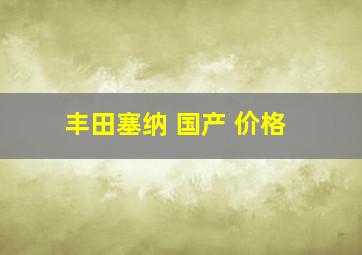 丰田塞纳 国产 价格